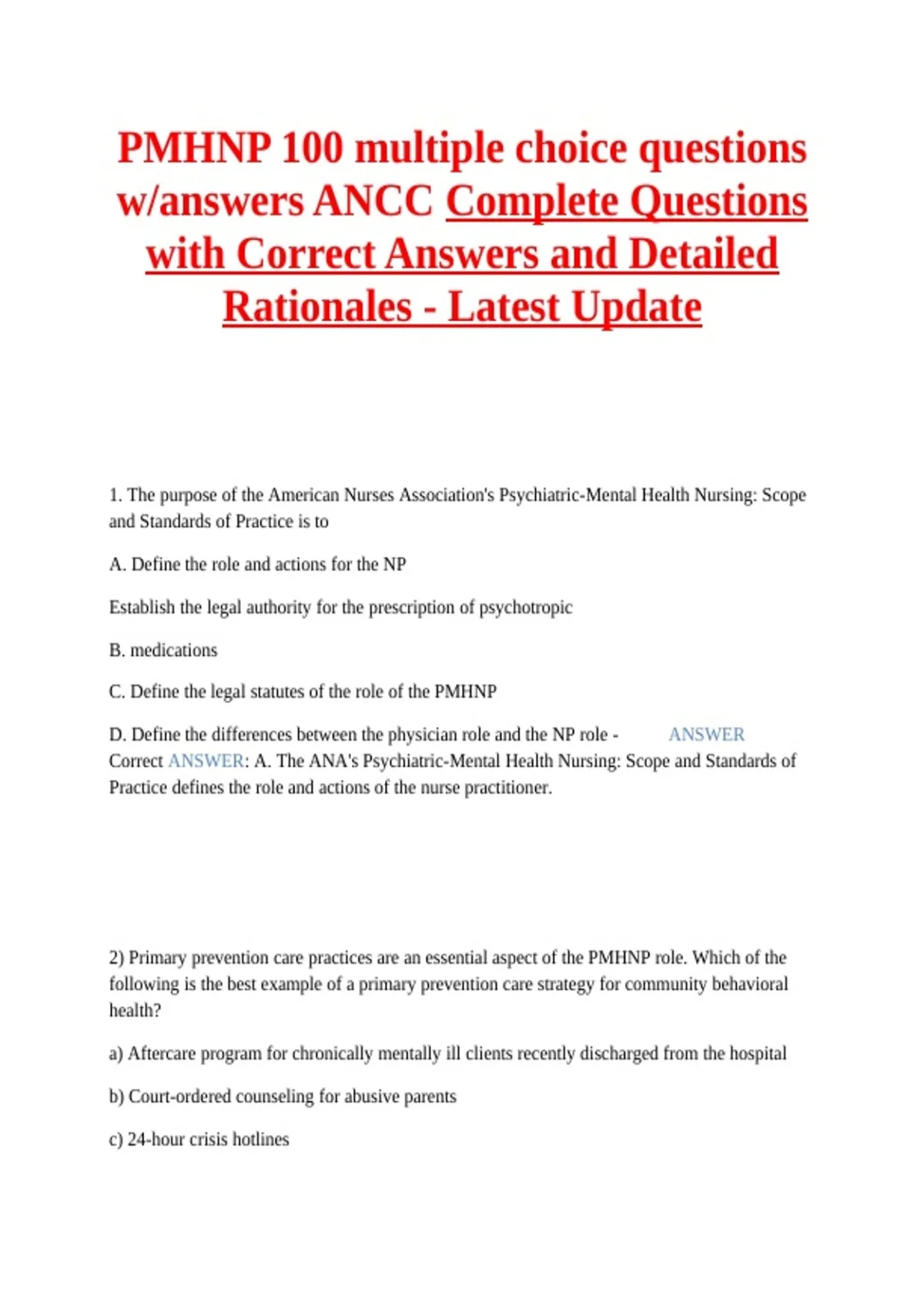 PMHNP 100 multiple choice questions w/answers ANCC Complete Questions with Correct Answers and Detailed Rationales - Latest Update

1. The purpose of the American Nurses Association's Psychiatric-Mental Health Nursing: Scope and Standards of Practice is to

A. Define the role and actions for the NP

Establish the legal authority for the prescription of psychotropic

B. medications

C. Define the legal statutes of the role of the PMHNP

D. Define the differences between the physician role and the NP role - ANSWER Correct ANSWER: A. The ANA's Psychiatric-Mental Health Nursing: Scope and Standards of Practice defines the role and actions of the nurse practitioner.

2) Primary prevention care practices are an essential aspect of the PMHNP role. Which of the following is the best example of a primary prevention care strategy for community behavioral health?

a) Aftercare program for chronically mentally ill clients recently discharged from the hospital

b) Court-ordered counseling for abusive parents

c) 24-hour crisis hotlines